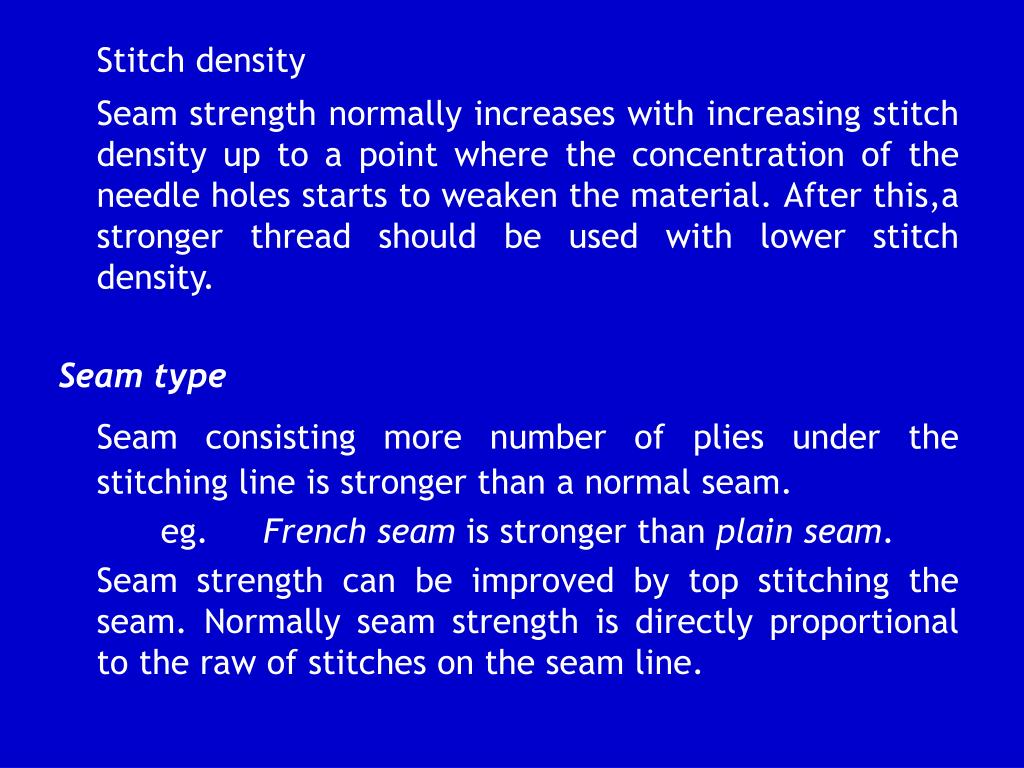 Stitch density

Seam strength normally increases with increasing stitch density up to a point where the concentration of the needle holes starts to weaken the material. After this,a stronger thread should be used with lower stitch density.

Seam type

Seam consisting more number of plies under the stitching line is stronger than a normal seam.

eg. French seam is stronger than plain seam.

Seam strength can be improved by top stitching the seam. Normally seam strength is directly proportional to the raw of stitches on the seam line.